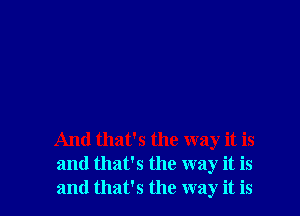 And that's the way it is
and that's the way it is
and that's the way it is